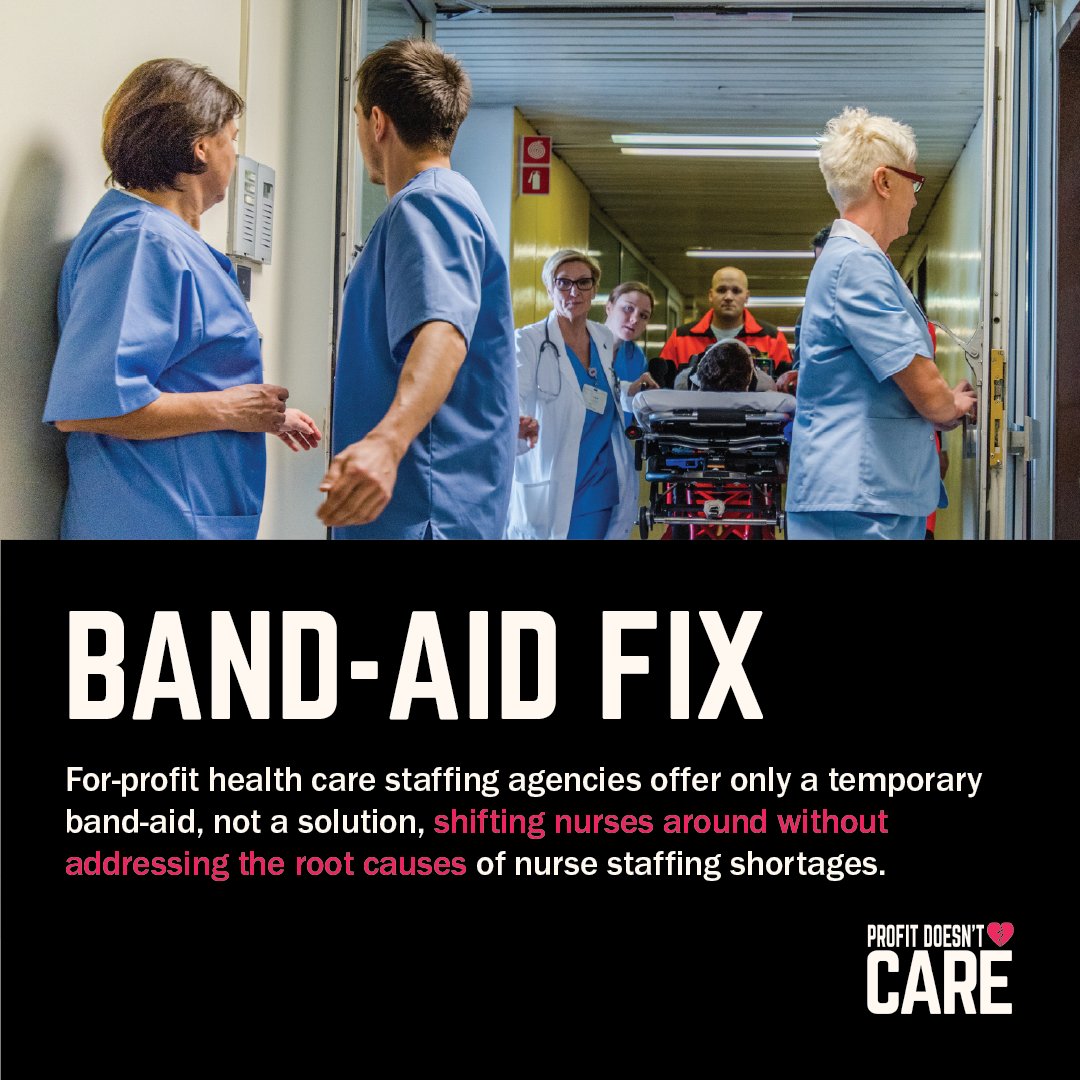 BAND-AID FIX

For-profit health care staffing agencies offer only a temporary band-aid, not a solution, shifting nurses around without addressing the root causes of nurse staffing shortages.

PROFIT DOESN'T
CARE